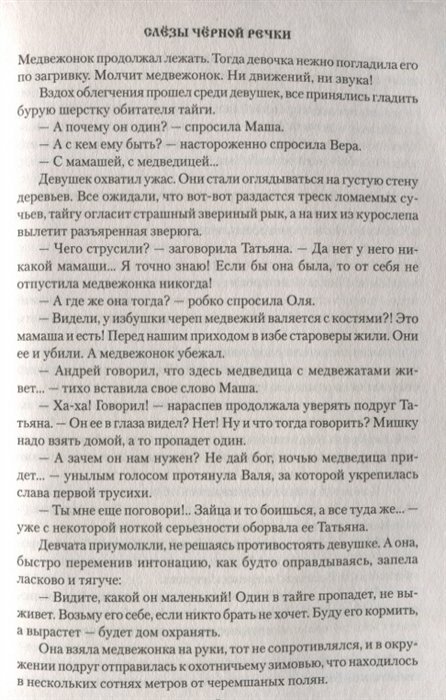 СЛЁЗЫ ЧЁРНОЙ РЕЧКИ

Медвежонок продолжал лежать. Тогда девочка нежно погладила его по загривку. Молчит медвежонок. Ни движений, ни звука!

Вздох облегчения прошел среди девушек, все принялись гладить бурую шерстку обитателя тайги.

— А почему он один? — спросила Маша.

— А с кем ему быть? — настороженно спросила Вера.

— С мамашей, с медведицей...

Девушек охватил ужас. Они стали оглядываться на густую стену деревьев. Все ожидали, что вот-вот раздастся треск ломаемых сучьев, тайгу огласит страшный звериный рык, а на них из курослепа вылетит разъяренная зверюга.

— Чего струсили? — заговорила Татьяна. — Да нет у него никакой мамаши... Я точно знаю! Если бы она была, то от себя не отпустила медвежонка никогда!

— А где же она тогда? — робко спросила Оля.

— Видели, у избушки череп медвежий валяется с костями?! Это мамаша и есть! Перед нашим приходом в избе староверы жили. Они ее и убили. А медвежонок убежал.

— Андрей говорил, что здесь медведица с медвежатами живет... — тихо вставила свое слово Маша.

— Ха-ха! Говорил! — нараспев продолжала уверять подруг Татьяна. — Он ее в глаза видел? Нет! Ну и что тогда говорить? Мишку надо взять домой, а то пропадет один.

— А зачем он нам нужен? Не дай бог, ночью медведица придет... — унылым голосом протянула Валя, за которой укрепилась слава первой трусихи.

— Ты мне еще поговори!.. Зайца и то боишься, а все туда же... — уже с некоторой ноткой серьезности оборвала ее Татьяна.

Девчата приумолкли, не решаясь противостоять девушке. А она, быстро переменив интонацию, как будто оправдываясь, запела ласково и тягуче:

— Видите, какой он маленький! Один в тайге пропадет, не выживет. Возьму его себе, если никто брать не хочет. Буду его кормить, а вырастет — будет дом охранять.

Она взяла медвежонка на руки, тот не сопротивлялся, и в окружении подруг отправилась к охотничьему зимовью, что находилось в нескольких сотнях метров от черемшаных полян.